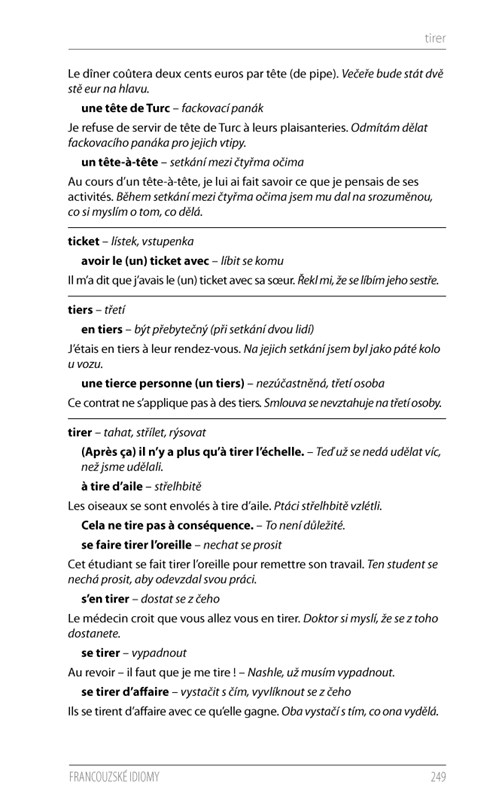 tirer

Le dîner coûtera deux cents euros par tête (de pipe). Večeře bude stát dvě stě eur na hlavu.

une tête de Turc – fackovací panák

Je refuse de servir de tête de Turc à leurs plaisanteries. Odmítám dělat fackovacího panáka pro jejich vtipy.

un tête-à-tête – setkání mezi čtyřma očima

Au cours d'un tête-à-tête, je lui ai fait savoir ce que je pensais de ses activités. Během setkání mezi čtyřma očima jsem mu dal na srozuměnou, co si myslím o tom, co dělá.

ticket – lístek, vstupenka

avoir le (un) ticket avec – líbit se komu

Il m'a dit que j'avais le (un) ticket avec sa sœur. Řekl mi, že se líbím jeho sestře.

tiers – třetí

en tiers – být přebytečný (při setkání dvou lidí)

J'étais en tiers à leur rendez-vous. Na jejich setkání jsem byl jako páté kolo u vozu.

une tierce personne (un tiers) – nezúčastněná, třetí osoba

Ce contrat ne s'applique pas à des tiers. Smlouva se nevztahuje na třetí osoby.

tirer – tahat, střílet, rýsovat

(Après ça) il n'y a plus qu'à tirer l'échelle. – Teď už se nedá udělat víc, než jsme udělali.

à tire d'aile – střelhbitě

Les oiseaux se sont envolés à tire d'aile. Ptáci střelhbitě vzlétli.

Cela ne tire pas à conséquence. – To není důležité.

se faire tirer l'oreille – nechat se prosit

Cet étudiant se fait tirer l'oreille pour remettre son travail. Ten student se nechá prosit, aby odevzdal svou práci.

s'en tirer – dostat se z čeho

Le médecin croit que vous allez vous en tirer. Doktor si myslí, že se z toho dostanete.

se tirer – vypadnout

Au revoir – il faut que je me tire ! – Nashle, už musím vypadnout.

se tirer d'affaire – vystačit s čím, vyvlíknout se z čeho

Ils se tirent d'affaire avec ce qu'elle gagne. Oba vystačí s tím, co ona vydělá.

FRANCOUZSKÉ IDIOMY 249